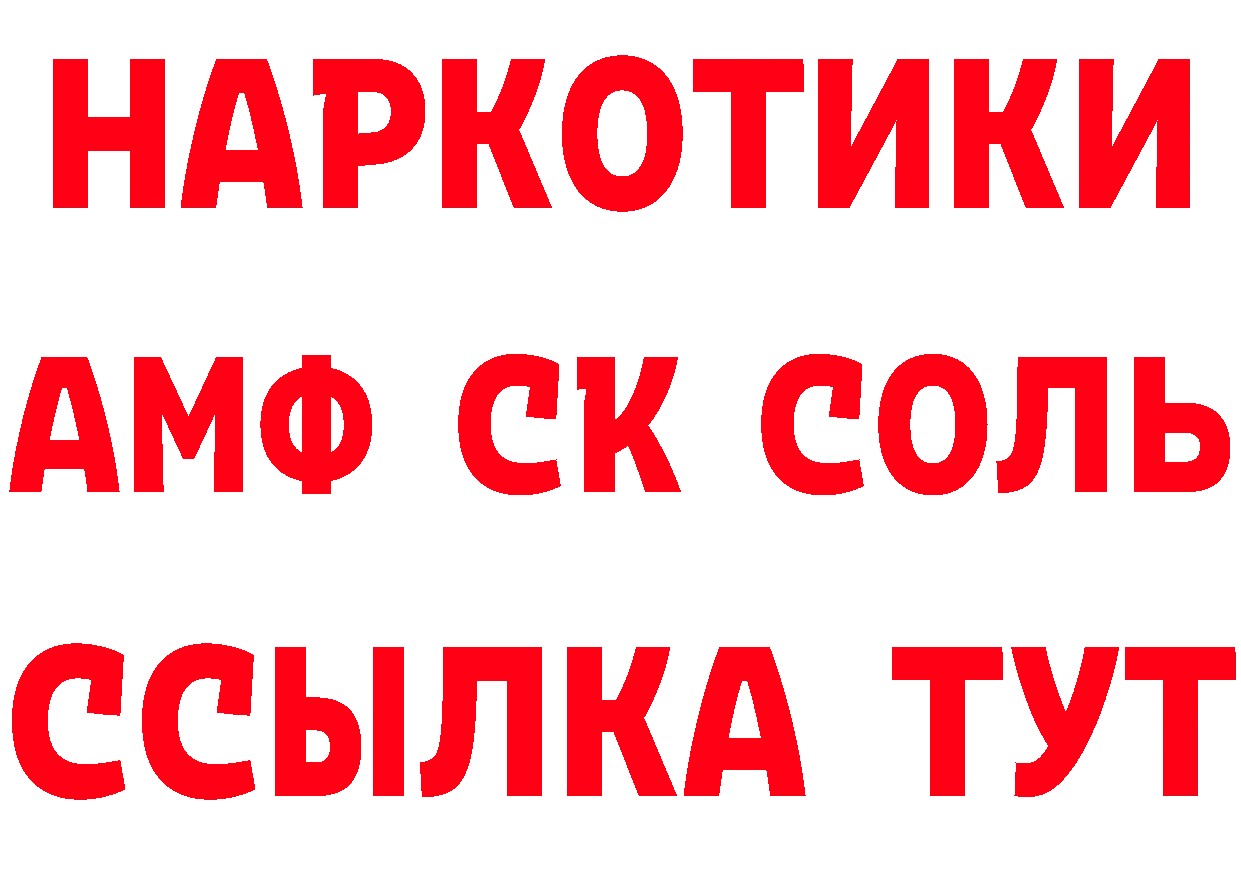 НАРКОТИКИ

АМФ СК СОЛЬ

ССЫЛКА ТУТ